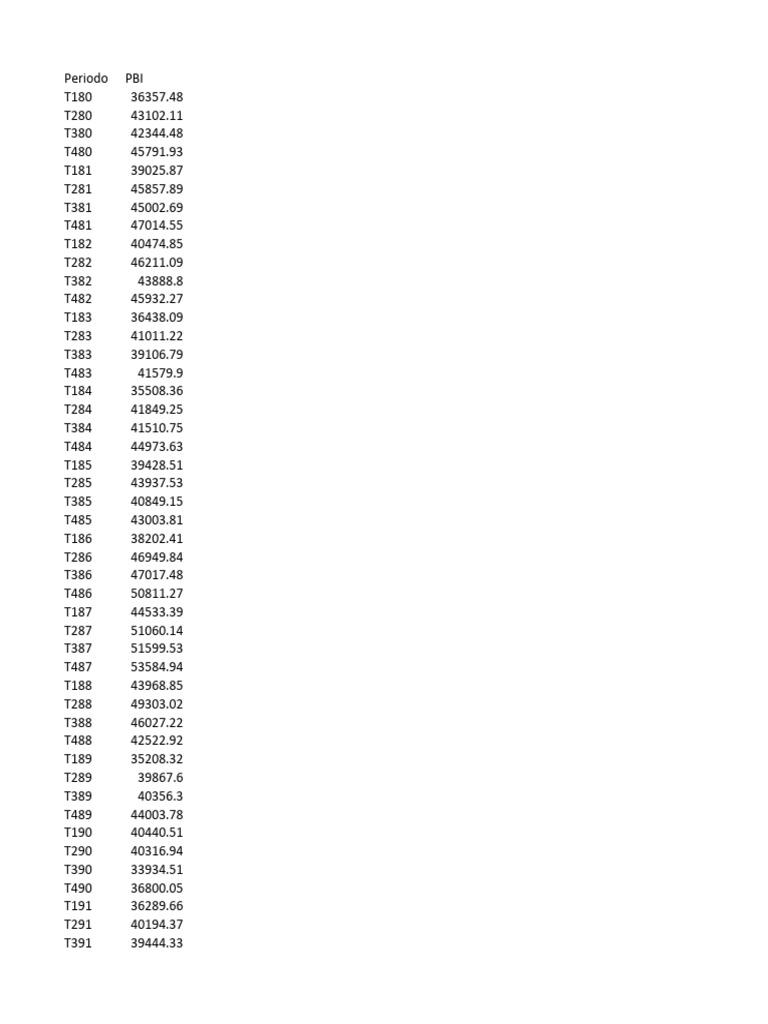 | Periodo | PBI |
|---|---|
| T180 | 36357.48 |
| T280 | 43102.11 |
| T380 | 42344.48 |
| T480 | 45791.93 |
| T181 | 39025.87 |
| T281 | 45857.89 |
| T381 | 45002.69 |
| T481 | 47014.55 |
| T182 | 40474.85 |
| T282 | 46211.09 |
| T382 | 43888.8 |
| T482 | 45932.27 |
| T183 | 36438.09 |
| T283 | 41011.22 |
| T383 | 39106.79 |
| T483 | 41579.9 |
| T184 | 35508.36 |
| T284 | 41849.25 |
| T384 | 41510.75 |
| T484 | 44973.63 |
| T185 | 39428.51 |
| T285 | 43937.53 |
| T385 | 40849.15 |
| T485 | 43003.81 |
| T186 | 38202.41 |
| T286 | 46949.84 |
| T386 | 47017.48 |
| T486 | 50811.27 |
| T187 | 44533.39 |
| T287 | 51060.14 |
| T387 | 51599.53 |
| T487 | 53584.94 |
| T188 | 43968.85 |
| T288 | 49303.02 |
| T388 | 46027.22 |
| T488 | 42522.92 |
| T189 | 35208.32 |
| T289 | 39867.6 |
| T389 | 40356.3 |
| T489 | 44003.78 |
| T190 | 40440.51 |
| T290 | 40316.94 |
| T390 | 33934.51 |
| T490 | 36800.05 |
| T191 | 36289.66 |
| T291 | 40194.37 |
| T391 | 39444.33 |